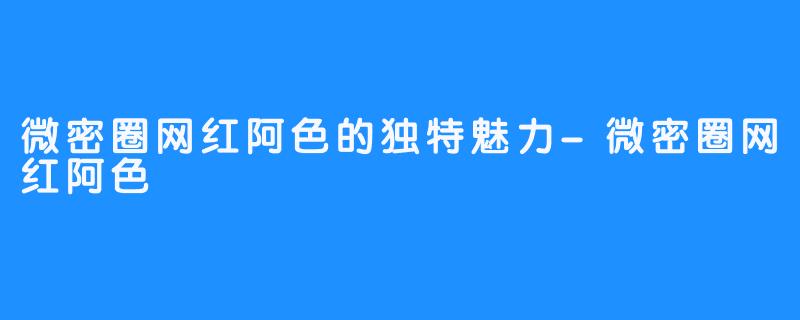 微密圈网红阿色的独特魅力-微密圈网红阿色